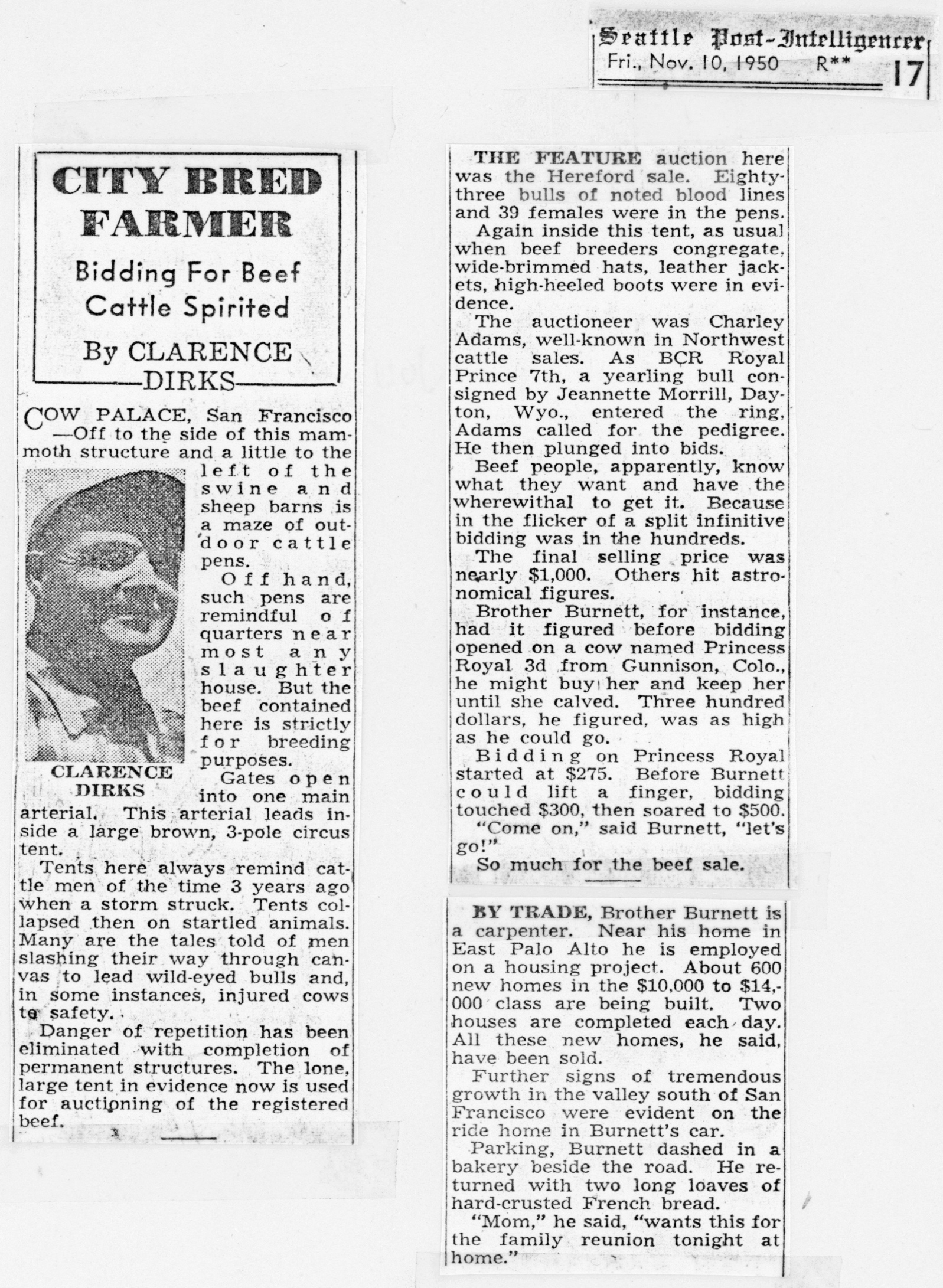 Seattle Post-Intelligencer
Fri., Nov. 10, 1950 R** 17

CITY BRED FARMER
Bidding For Beef Cattle Spirited
By CLARENCE DIRKS

COW PALACE, San Francisco —Off to the side of this mammoth structure and a little to the left of the swine and sheep barns is a maze of outdoor cattle pens.

Off hand, such pens are remindful of quarters near most any slaughter house. But the beef contained here is strictly for breeding purposes.

CLARENCE DIRKS

Gates open into one main arterial. This arterial leads inside a large brown, 3-pole circus tent.

Tents here always remind cattle men of the time 3 years ago when a storm struck. Tents collapsed then on startled animals. Many are the tales told of men slashing their way through canvas to lead wild-eyed bulls and, in some instances, injured cows to safety.

Danger of repetition has been eliminated with completion of permanent structures. The lone, large tent in evidence now is used for auctioning of the registered beef.

THE FEATURE auction here was the Hereford sale. Eighty-three bulls of noted blood lines and 39 females were in the pens.

Again inside this tent, as usual when beef breeders congregate, wide-brimmed hats, leather jackets, high-heeled boots were in evidence.

The auctioneer was Charley Adams, well-known in Northwest cattle sales. As BCR Royal Prince 7th, a yearling bull consigned by Jeannette Morrill, Dayton, Wyo., entered the ring, Adams called for the pedigree. He then plunged into bids.

Beef people, apparently, know what they want and have the wherewithal to get it. Because in the flicker of a split infinitive bidding was in the hundreds.

The final selling price was nearly $1,000. Others hit astronomical figures.

Brother Burnett, for instance, had it figured before bidding opened on a cow named Princess Royal 3d from Gunnison, Colo., he might buy her and keep her until she calved. Three hundred dollars, he figured, was as high as he could go.

Bidding on Princess Royal started at $275. Before Burnett could lift a finger, bidding touched $300, then soared to $500.

"Come on," said Burnett, "let's go!"

So much for the beef sale.

BY TRADE, Brother Burnett is a carpenter. Near his home in East Palo Alto he is employed on a housing project. About 600 new homes in the $10,000 to $14,000 class are being built. Two houses are completed each day. All these new homes, he said, have been sold.

Further signs of tremendous growth in the valley south of San Francisco were evident on the ride home in Burnett's car.

Parking, Burnett dashed in a bakery beside the road. He returned with two long loaves of hard-crusted French bread.

"Mom," he said, "wants this for the family reunion tonight at home."